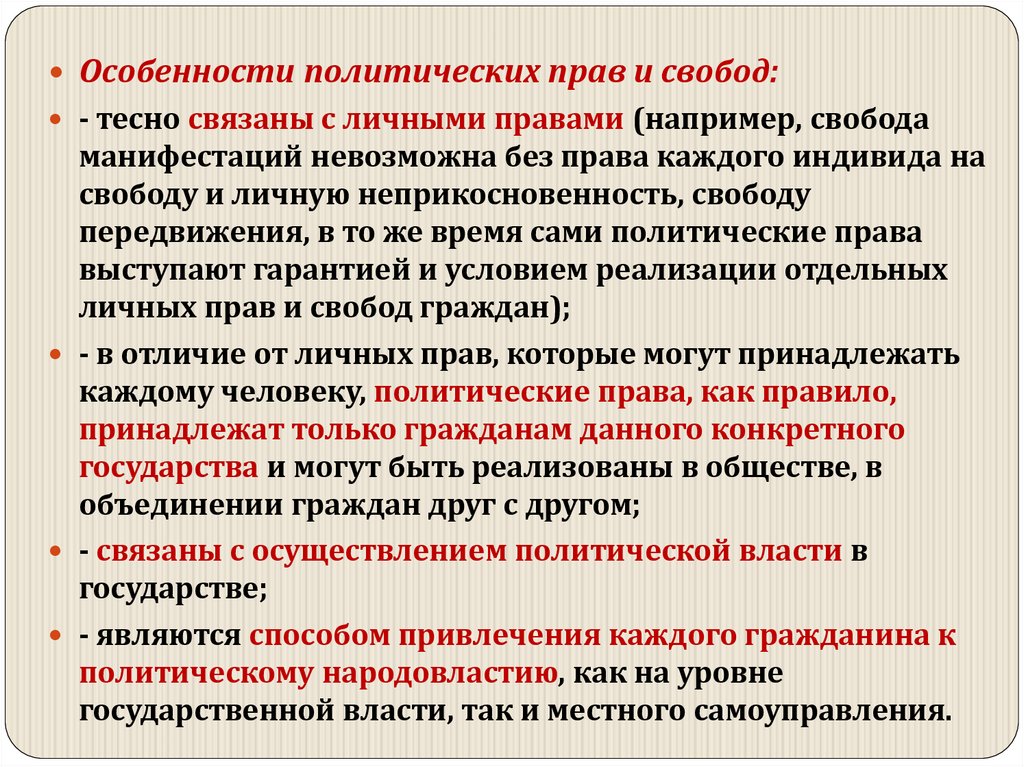 • Особенности политических прав и свобод:

• - тесно связаны с личными правами (например, свобода манифестаций невозможна без права каждого индивида на свободу и личную неприкосновенность, свободу передвижения, в то же время сами политические права выступают гарантией и условием реализации отдельных личных прав и свобод граждан);

• - в отличие от личных прав, которые могут принадлежать каждому человеку, политические права, как правило, принадлежат только гражданам данного конкретного государства и могут быть реализованы в обществе, в объединении граждан друг с другом;

• - связаны с осуществлением политической власти в государстве;

• - являются способом привлечения каждого гражданина к политическому народовластию, как на уровне государственной власти, так и местного самоуправления.